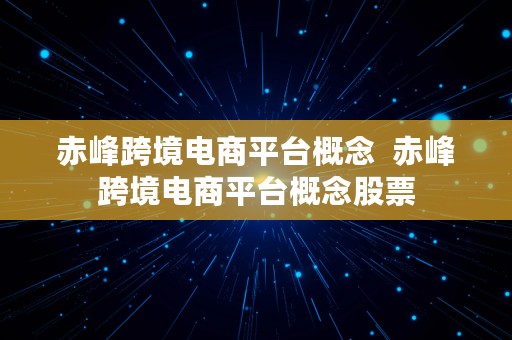 赤峰跨境电商平台概念 赤峰跨境电商平台概念股票